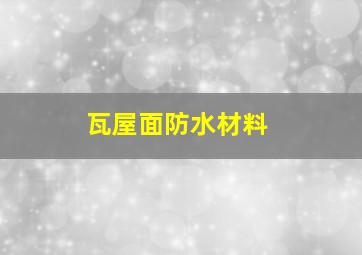 瓦屋面防水材料